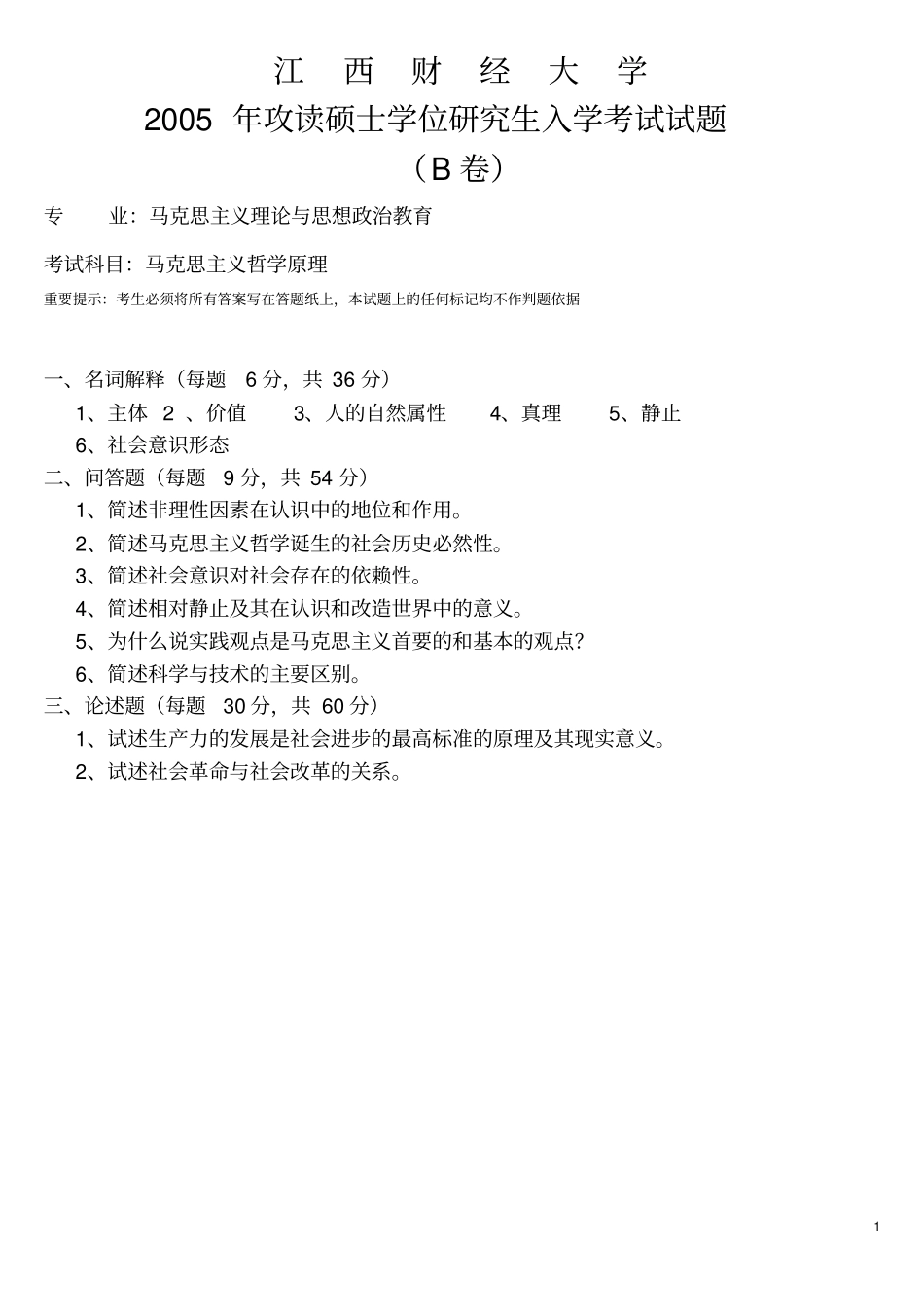 江 西 财 经 大 学
2005 年攻读硕士学位研究生入学考试试题
（B 卷）

专 业：马克思主义理论与思想政治教育

考试科目：马克思主义哲学原理

重要提示：考生必须将所有答案写在答题纸上，本试题上的任何标记均不作判题依据

一、名词解释（每题 6 分，共 36 分）
1、主体 2 、价值 3、人的自然属性 4、真理 5、静止
6、社会意识形态
二、问答题（每题 9 分，共 54 分）
1、简述非理性因素在认识中的地位和作用。
2、简述马克思主义哲学诞生的社会历史必然性。
3、简述社会意识对社会存在的依赖性。
4、简述相对静止及其在认识和改造世界中的意义。
5、为什么说实践观点是马克思主义首要的和基本的观点？
6、简述科学与技术的主要区别。
三、论述题（每题 30 分，共 60 分）
1、试述生产力的发展是社会进步的最高标准的原理及其现实意义。
2、试述社会革命与社会改革的关系。

1